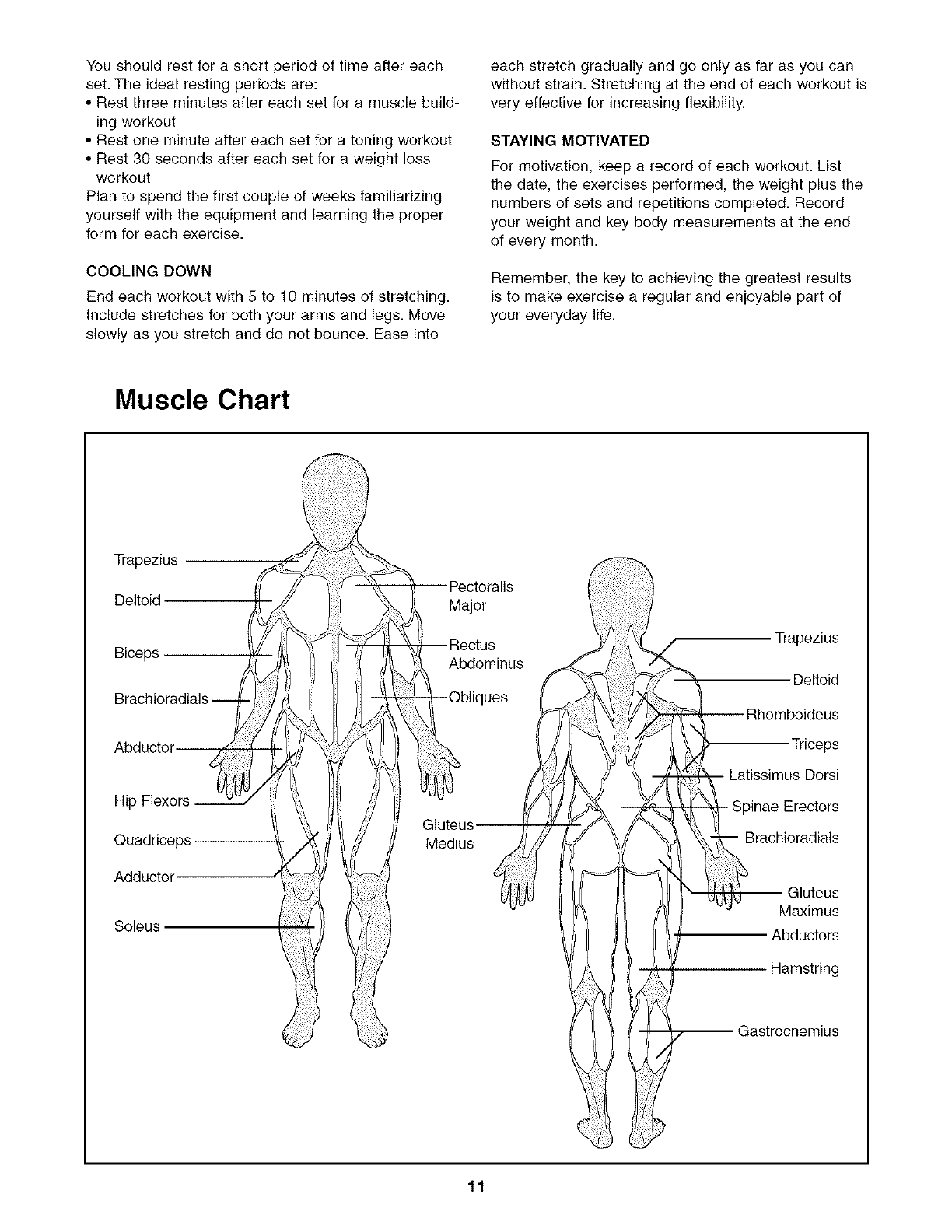 You should rest for a short period of time after each set. The ideal resting periods are:
• Rest three minutes after each set for a muscle building workout
• Rest one minute after each set for a toning workout
• Rest 30 seconds after each set for a weight loss workout
Plan to spend the first couple of weeks familiarizing yourself with the equipment and learning the proper form for each exercise.

COOLING DOWN

End each workout with 5 to 10 minutes of stretching. Include stretches for both your arms and legs. Move slowly as you stretch and do not bounce. Ease into each stretch gradually and go only as far as you can without strain. Stretching at the end of each workout is very effective for increasing flexibility.

STAYING MOTIVATED

For motivation, keep a record of each workout. List the date, the exercises performed, the weight plus the numbers of sets and repetitions completed. Record your weight and key body measurements at the end of every month.

Remember, the key to achieving the greatest results is to make exercise a regular and enjoyable part of your everyday life.

Muscle Chart

Trapezius
Deltoid
Biceps
Brachioradials
Abductor
Hip Flexors
Quadriceps
Adductor
Soleus
Pectoralis Major
Rectus Abdominus
Obliques
Gluteus Medius
Trapezius
Deltoid
Rhomboideus
Triceps
Latissimus Dorsi
Spinae Erectors
Brachioradials
Gluteus Maximus
Abductors
Hamstring
Gastrocnemius

11